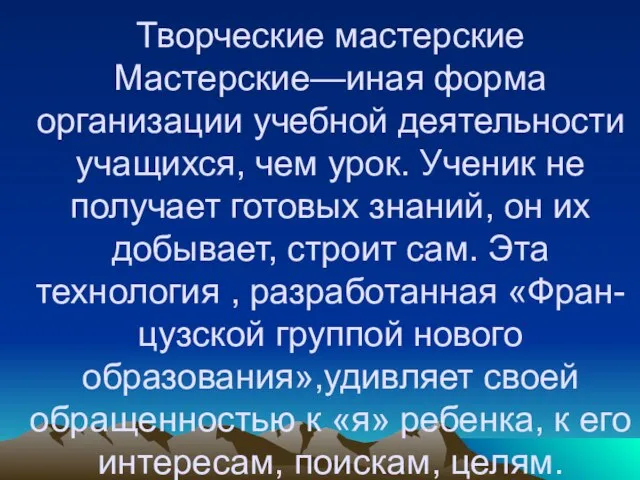 Творческие мастерские
Мастерские—иная форма организации учебной деятельности учащихся, чем урок. Ученик не получает готовых знаний, он их добывает, строит сам. Эта технология , разработанная «Французской группой нового образования»,удивляет своей обращенностью к «я» ребенка, к его интересам, поискам, целям.